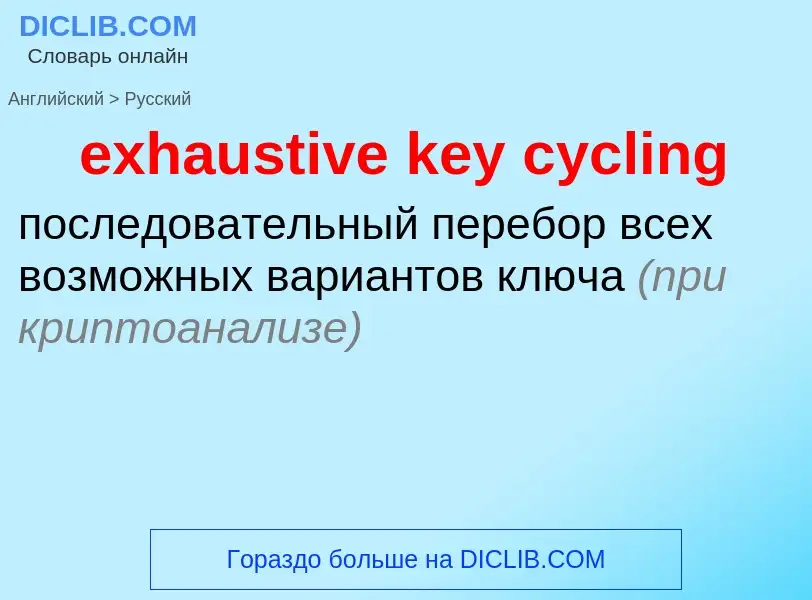 DICLIB.COM
Словарь онлайн

Английский > Русский

exhaustive key cycling

последовательный перебор всех возможных вариантов ключа (при криптоанализе)

Гораздо больше на DICLIB.COM